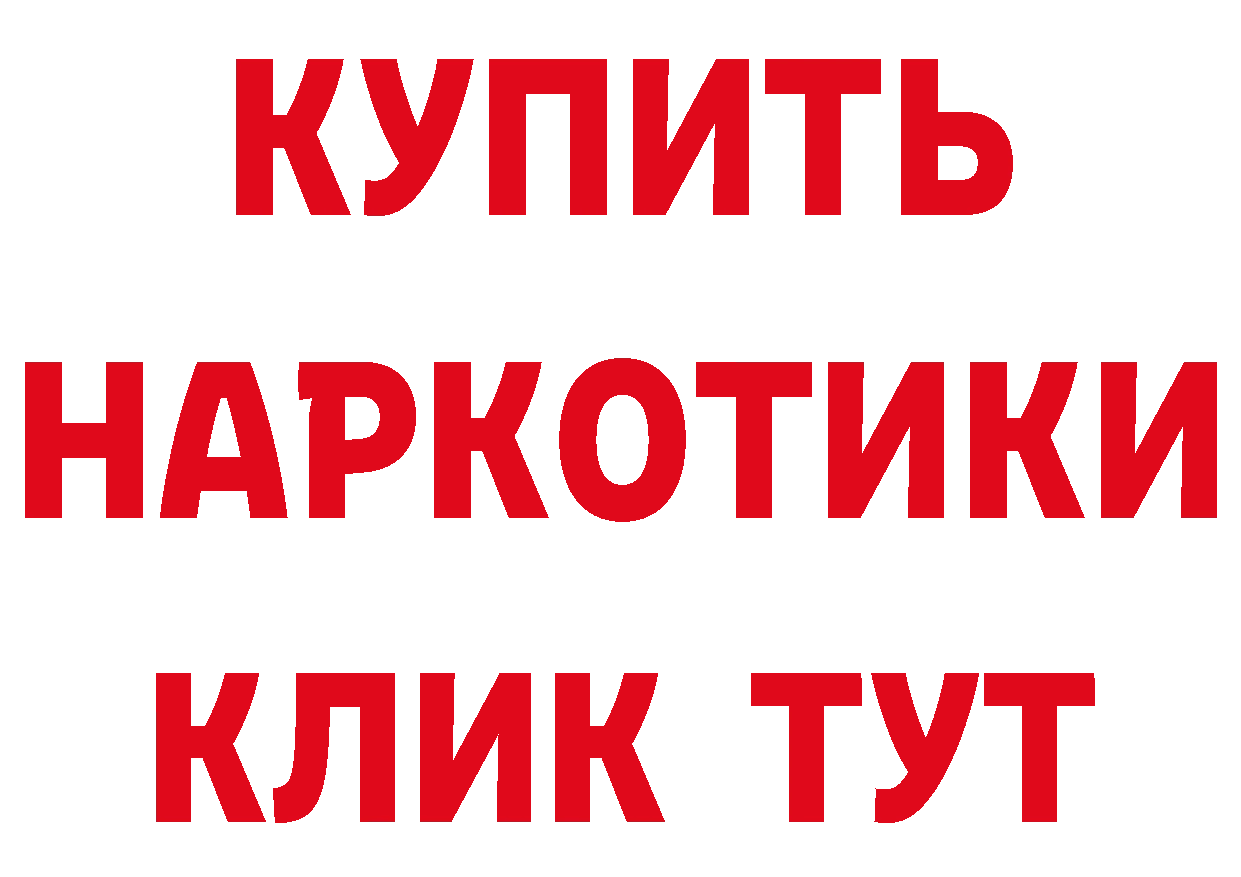 КУПИТЬ
НАРКОТИКИ
КЛИК ТУТ